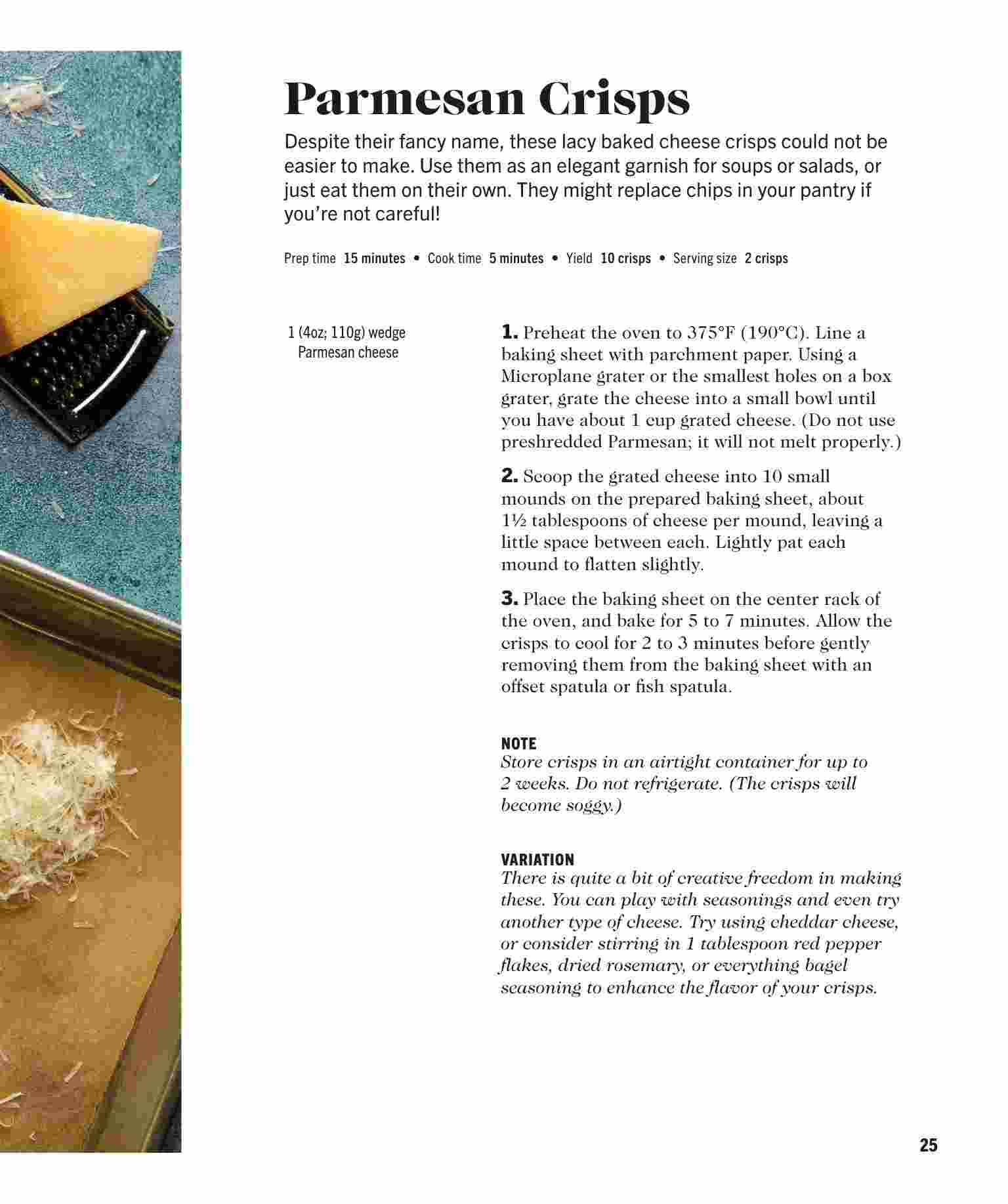 Parmesan Crisps

Despite their fancy name, these lacy baked cheese crisps could not be easier to make. Use them as an elegant garnish for soups or salads, or just eat them on their own. They might replace chips in your pantry if you're not careful!

Prep time 15 minutes • Cook time 5 minutes • Yield 10 crisps • Serving size 2 crisps

1 (4oz; 110g) wedge Parmesan cheese

1. Preheat the oven to 375°F (190°C). Line a baking sheet with parchment paper. Using a Microplane grater or the smallest holes on a box grater, grate the cheese into a small bowl until you have about 1 cup grated cheese. (Do not use preshredded Parmesan; it will not melt properly.)

2. Scoop the grated cheese into 10 small mounds on the prepared baking sheet, about 1½ tablespoons of cheese per mound, leaving a little space between each. Lightly pat each mound to flatten slightly.

3. Place the baking sheet on the center rack of the oven, and bake for 5 to 7 minutes. Allow the crisps to cool for 2 to 3 minutes before gently removing them from the baking sheet with an offset spatula or fish spatula.

NOTE
Store crisps in an airtight container for up to 2 weeks. Do not refrigerate. (The crisps will become soggy.)

VARIATION
There is quite a bit of creative freedom in making these. You can play with seasonings and even try another type of cheese. Try using cheddar cheese, or consider stirring in 1 tablespoon red pepper flakes, dried rosemary, or everything bagel seasoning to enhance the flavor of your crisps.

25